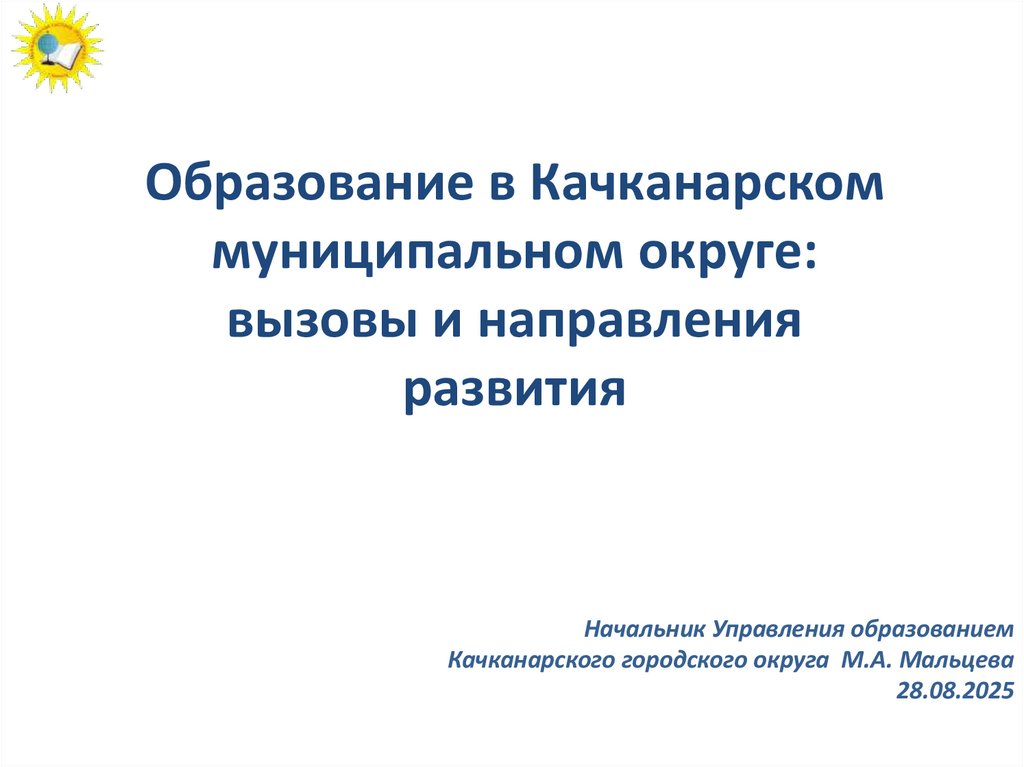 Образование в Качканарском муниципальном округе: вызовы и направления развития

Начальник Управления образованием
Качканарского городского округа М.А. Мальцева
28.08.2025